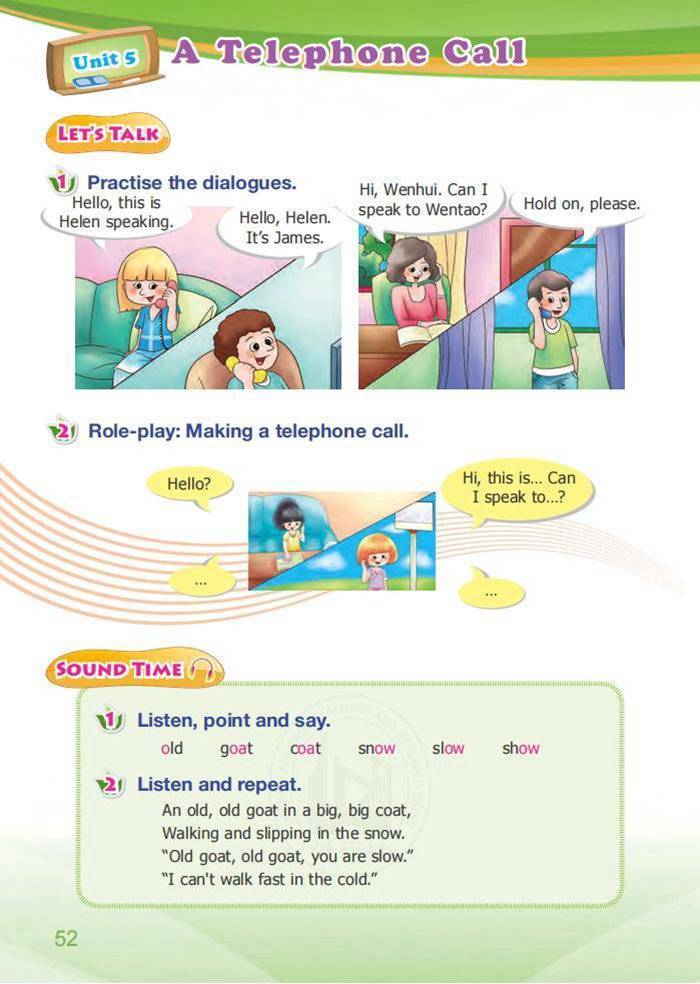 Unit 5 A Telephone Call

LET'S TALK

1 Practise the dialogues.

Hello, this is Helen speaking.

Hello, Helen. It's James.

Hi, Wenhui. Can I speak to Wentao?

Hold on, please.

2 Role-play: Making a telephone call.

Hello?

Hi, this is... Can I speak to...?

...

...

SOUND TIME

1 Listen, point and say.

old goat coat snow slow show

2 Listen and repeat.

An old, old goat in a big, big coat,
Walking and slipping in the snow.
"Old goat, old goat, you are slow."
"I can't walk fast in the cold."

52